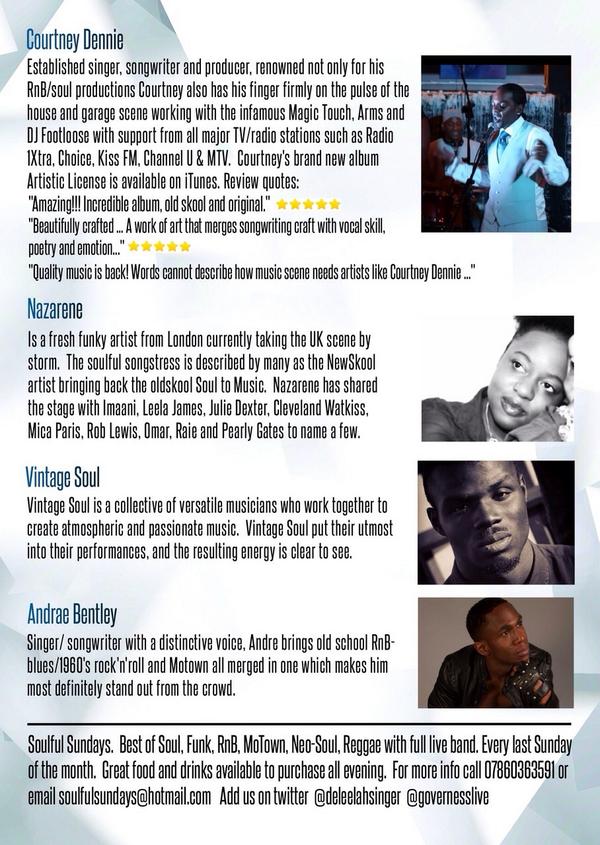 Courtney Dennie

Established singer, songwriter and producer, renowned not only for his RnB/soul productions Courtney also has his finger firmly on the pulse of the house and garage scene working with the infamous Magic Touch, Arms and DJ Footloose with support from all major TV/radio stations such as Radio 1Xtra, Choice, Kiss FM, Channel U & MTV. Courtney's brand new album Artistic License is available on iTunes. Review quotes:

"Amazing!!! Incredible album, old skool and original." ★★★★★

"Beautifully crafted ... A work of art that merges songwriting craft with vocal skill, poetry and emotion..." ★★★★★

"Quality music is back! Words cannot describe how music scene needs artists like Courtney Dennie ..."

Nazarene

Is a fresh funky artist from London currently taking the UK scene by storm. The soulful songstress is described by many as the NewSkool artist bringing back the oldskool Soul to Music. Nazarene has shared the stage with Imaani, Leela James, Julie Dexter, Cleveland Watkiss, Mica Paris, Rob Lewis, Omar, Raie and Pearly Gates to name a few.

Vintage Soul

Vintage Soul is a collective of versatile musicians who work together to create atmospheric and passionate music. Vintage Soul put their utmost into their performances, and the resulting energy is clear to see.

Andrae Bentley

Singer/ songwriter with a distinctive voice, Andre brings old school RnB-blues/1960's rock'n'roll and Motown all merged in one which makes him most definitely stand out from the crowd.

Soulful Sundays. Best of Soul, Funk, RnB, MoTown, Neo-Soul, Reggae with full live band. Every last Sunday of the month. Great food and drinks available to purchase all evening. For more info call 07860363591 or email soulfulsundays@hotmail.com Add us on twitter @deleelahsinger @governesslive